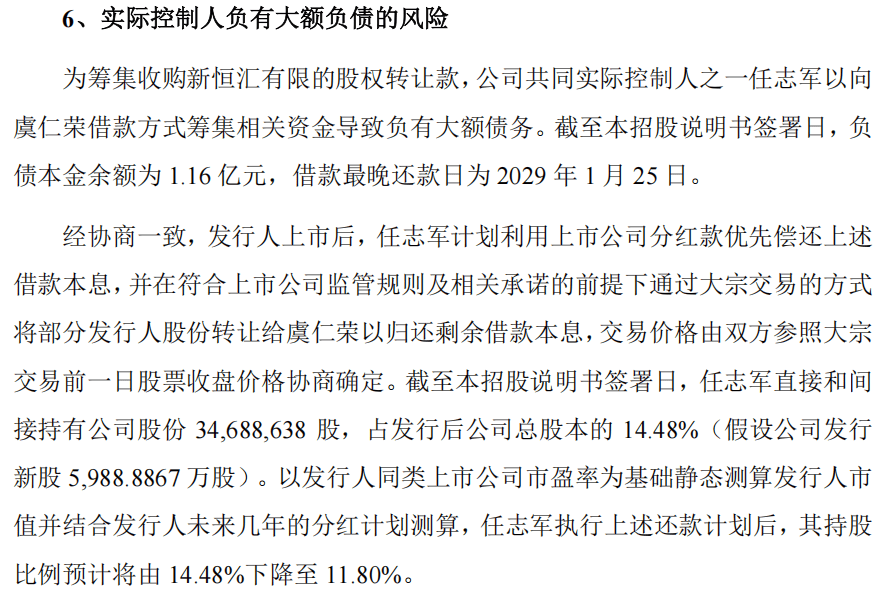 6、实际控制人负有大额负债的风险

为筹集收购新恒汇有限的股权转让款，公司共同实际控制人之一任志军以向虞仁荣借款方式筹集相关资金导致负有大额债务。截至本招股说明书签署日，负债本金余额为 1.16 亿元，借款最晚还款日为 2029 年 1 月 25 日。

经协商一致，发行人上市后，任志军计划利用上市公司分红款优先偿还上述借款本息，并在符合上市公司监管规则及相关承诺的前提下通过大宗交易的方式将部分发行人股份转让给虞仁荣以归还剩余借款本息，交易价格由双方参照大宗交易前一日股票收盘价格协商确定。截至本招股说明书签署日，任志军直接和间接持有公司股份 34,688,638 股，占发行后公司总股本的 14.48%（假设公司发行新股 5,988.8867 万股）。以发行人同类上市公司市盈率为基础静态测算发行人市值并结合发行人未来几年的分红计划测算，任志军执行上述还款计划后，其持股比例预计将由 14.48%下降至 11.80%。